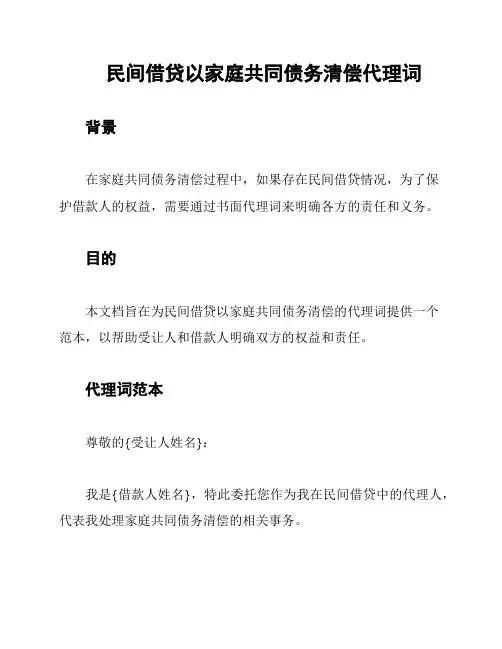 民间借贷以家庭共同债务清偿代理词

背景

在家庭共同债务清偿过程中，如果存在民间借贷情况，为了保护借款人的权益，需要通过书面代理词来明确各方的责任和义务。

目的

本文档旨在为民间借贷以家庭共同债务清偿的代理词提供一个范本，以帮助受让人和借款人明确双方的权益和责任。

代理词范本

尊敬的{受让人姓名}：

我是{借款人姓名}，特此委托您作为我在民间借贷中的代理人，代表我处理家庭共同债务清偿的相关事务。